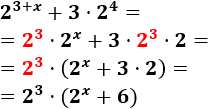 $2^{3+x} + 3 \cdot 2^4 =$

$= 2^3 \cdot 2^x + 3 \cdot 2^3 \cdot 2 =$

$= 2^3 \cdot (2^x + 3 \cdot 2) =$

$= 2^3 \cdot (2^x + 6)$